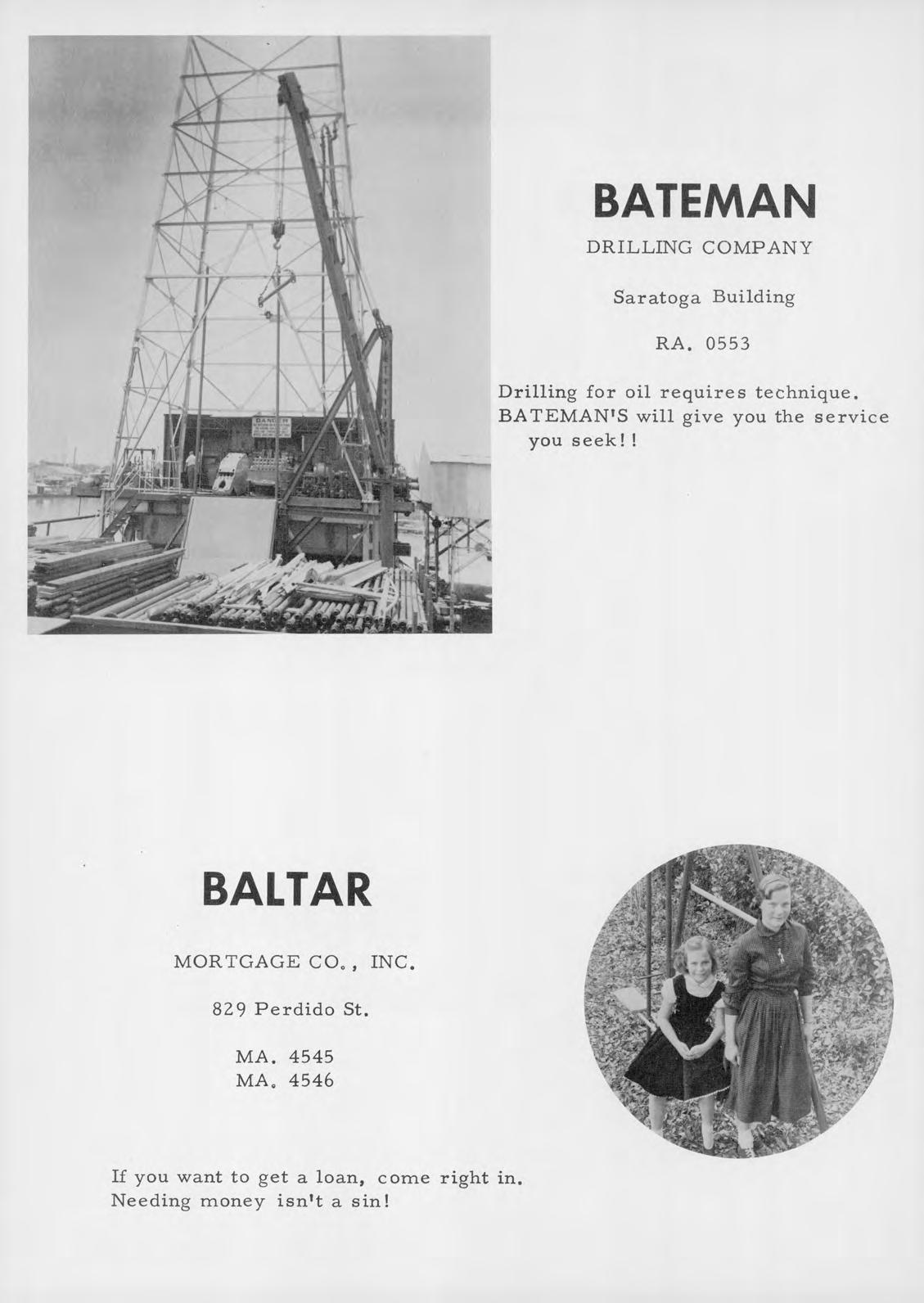 DANGER

BATEMAN

DRILLING COMPANY

Saratoga Building

RA. 0553

Drilling for oil requires technique. BATEMAN'S will give you the service you seek!!

BALTAR

MORTGAGE CO., INC.

829 Perdido St.

MA. 4545
MA. 4546

If you want to get a loan, come right in. Needing money isn't a sin!